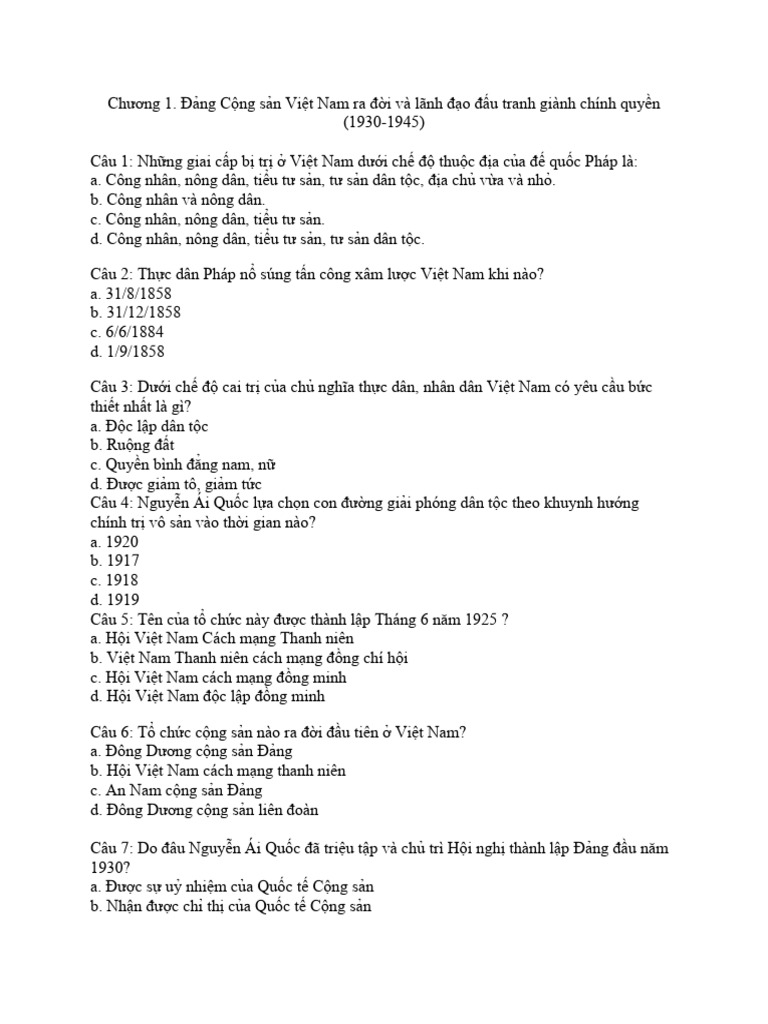 Chương 1. Đảng Cộng sản Việt Nam ra đời và lãnh đạo đấu tranh giành chính quyền (1930-1945)

Câu 1: Những giai cấp bị trị ở Việt Nam dưới chế độ thuộc địa của đế quốc Pháp là:
a. Công nhân, nông dân, tiểu tư sản, tư sản dân tộc, địa chủ vừa và nhỏ.
b. Công nhân và nông dân.
c. Công nhân, nông dân, tiểu tư sản.
d. Công nhân, nông dân, tiểu tư sản, tư sản dân tộc.

Câu 2: Thực dân Pháp nổ súng tấn công xâm lược Việt Nam khi nào?
a. 31/8/1858
b. 31/12/1858
c. 6/6/1884
d. 1/9/1858

Câu 3: Dưới chế độ cai trị của chủ nghĩa thực dân, nhân dân Việt Nam có yêu cầu bức thiết nhất là gì?
a. Độc lập dân tộc
b. Ruộng đất
c. Quyền bình đẳng nam, nữ
d. Được giảm tô, giảm tức
Câu 4: Nguyễn Ái Quốc lựa chọn con đường giải phóng dân tộc theo khuynh hướng chính trị vô sản vào thời gian nào?
a. 1920
b. 1917
c. 1918
d. 1919
Câu 5: Tên của tổ chức này được thành lập Tháng 6 năm 1925 ?
a. Hội Việt Nam Cách mạng Thanh niên
b. Việt Nam Thanh niên cách mạng đồng chí hội
c. Hội Việt Nam cách mạng đồng minh
d. Hội Việt Nam độc lập đồng minh

Câu 6: Tổ chức cộng sản nào ra đời đầu tiên ở Việt Nam?
a. Đông Dương cộng sản Đảng
b. Hội Việt Nam cách mạng thanh niên
c. An Nam cộng sản Đảng
d. Đông Dương cộng sản liên đoàn

Câu 7: Do đâu Nguyễn Ái Quốc đã triệu tập và chủ trì Hội nghị thành lập Đảng đầu năm 1930?
a. Được sự uỷ nhiệm của Quốc tế Cộng sản
b. Nhận được chỉ thị của Quốc tế Cộng sản